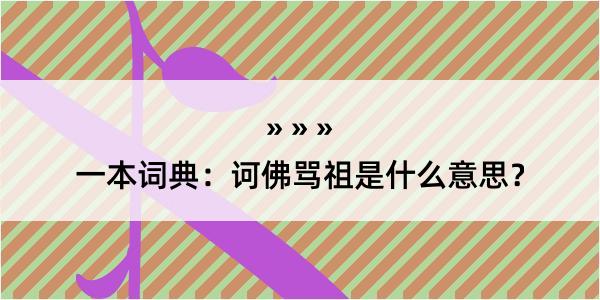 » » »

一本词典：诃佛骂祖是什么意思？